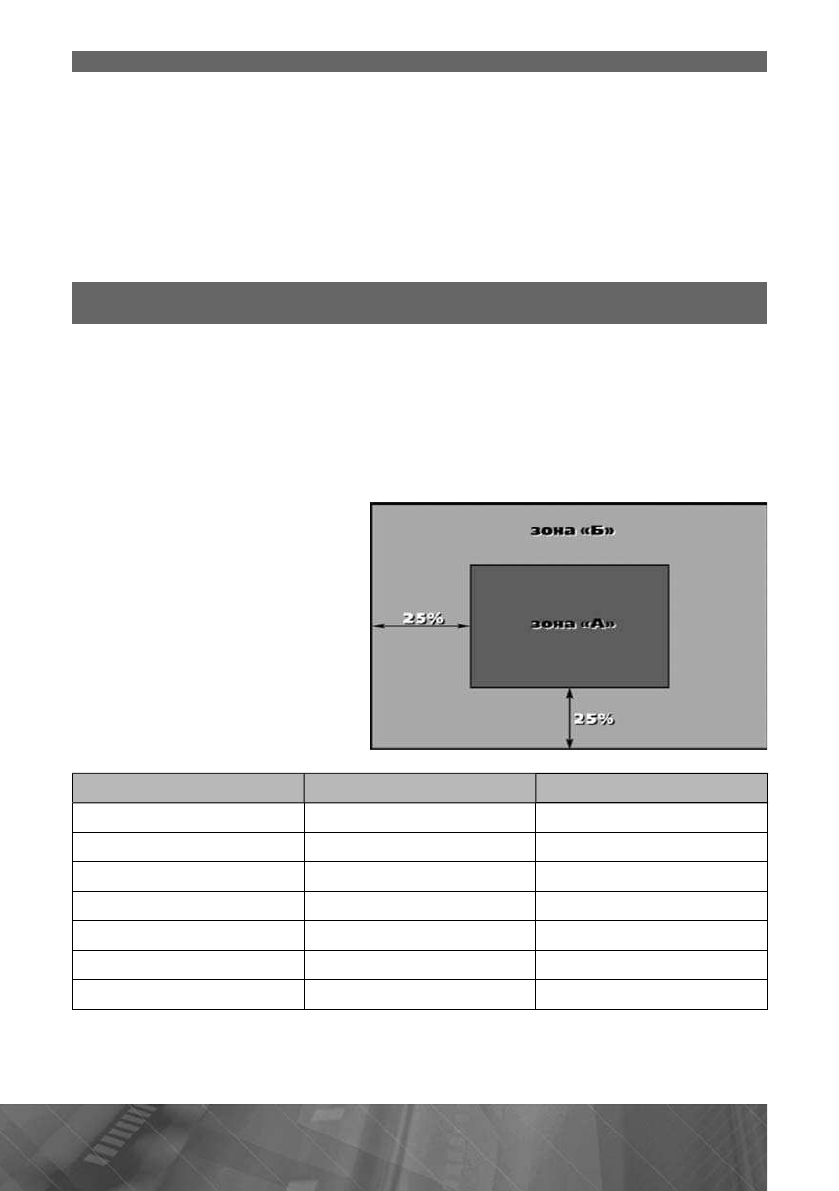 зона «Б»

25%

зона «А»

25%